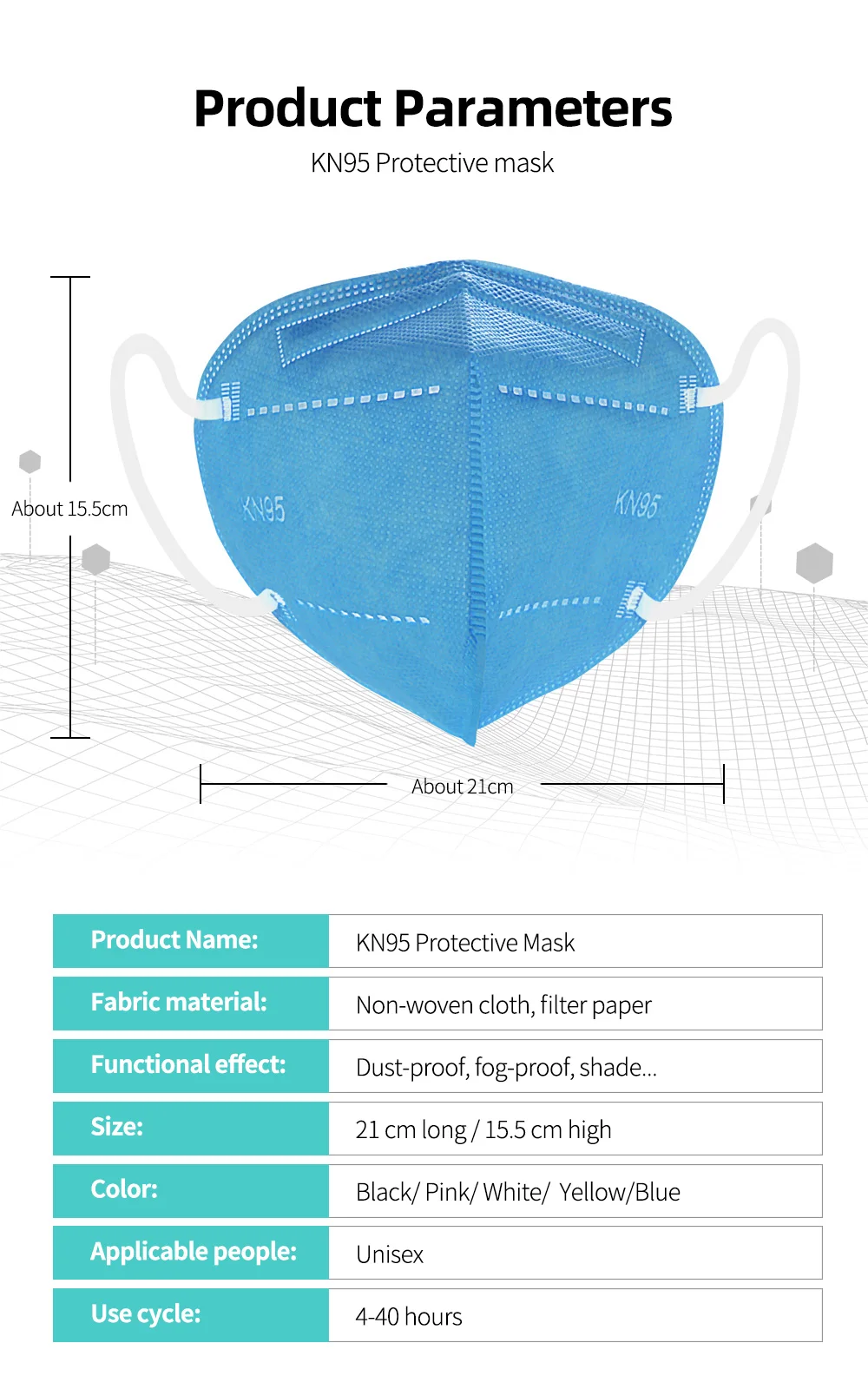 Product Parameters

KN95 Protective mask

About 15.5cm

KN95

KN95

About 21cm

Product Name:
KN95 Protective Mask

Fabric material:
Non-woven cloth, filter paper

Functional effect:
Dust-proof, fog-proof, shade...

Size:
21 cm long / 15.5 cm high

Color:
Black/ Pink/ White/ Yellow/Blue

Applicable people:
Unisex

Use cycle:
4-40 hours